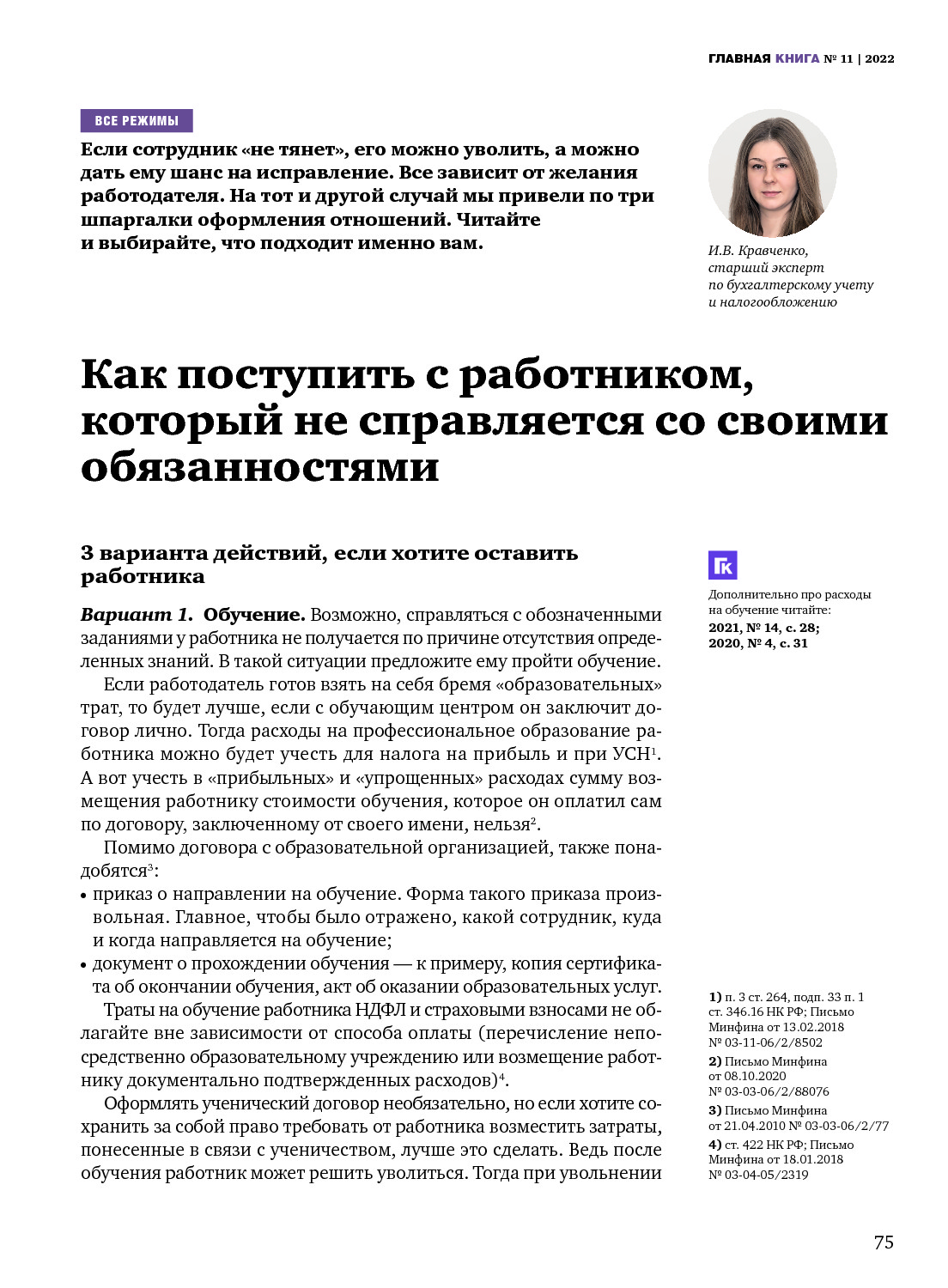 ГЛАВНАЯ КНИГА № 11 | 2022

ВСЕ РЕЖИМЫ

Если сотрудник «не тянет», его можно уволить, а можно дать ему шанс на исправление. Все зависит от желания работодателя. На тот и другой случай мы привели по три шпаргалки оформления отношений. Читайте и выбирайте, что подходит именно вам.

И.В. Кравченко, старший эксперт по бухгалтерскому учету и налогообложению

Как поступить с работником, который не справляется со своими обязанностями

3 варианта действий, если хотите оставить работника

Вариант 1. Обучение. Возможно, справляться с обозначенными заданиями у работника не получается по причине отсутствия определенных знаний. В такой ситуации предложите ему пройти обучение.

Если работодатель готов взять на себя бремя «образовательных» трат, то будет лучше, если с обучающим центром он заключит договор лично. Тогда расходы на профессиональное образование работника можно будет учесть для налога на прибыль и при УСН$^1$. А вот учесть в «прибыльных» и «упрощенных» расходах сумму возмещения работнику стоимости обучения, которое он оплатил сам по договору, заключенному от своего имени, нельзя$^2$.

Помимо договора с образовательной организацией, также понадобятся$^3$:
• приказ о направлении на обучение. Форма такого приказа произвольная. Главное, чтобы было отражено, какой сотрудник, куда и когда направляется на обучение;
• документ о прохождении обучения — к примеру, копия сертификата об окончании обучения, акт об оказании образовательных услуг.

Траты на обучение работника НДФЛ и страховыми взносами не облагайте вне зависимости от способа оплаты (перечисление непосредственно образовательному учреждению или возмещение работнику документально подтвержденных расходов)$^4$.

Оформлять ученический договор необязательно, но если хотите сохранить за собой право требовать от работника возместить затраты, понесенные в связи с ученичеством, лучше это сделать. Ведь после обучения работник может решить уволиться. Тогда при увольнении

ГК
Дополнительно про расходы на обучение читайте:
2021, № 14, с. 28;
2020, № 4, с. 31

1) п. 3 ст. 264, подп. 33 п. 1 ст. 346.16 НК РФ; Письмо Минфина от 13.02.2018 № 03-11-06/2/8502
2) Письмо Минфина от 08.10.2020 № 03-03-06/2/88076
3) Письмо Минфина от 21.04.2010 № 03-03-06/2/77
4) ст. 422 НК РФ; Письмо Минфина от 18.01.2018 № 03-04-05/2319

75